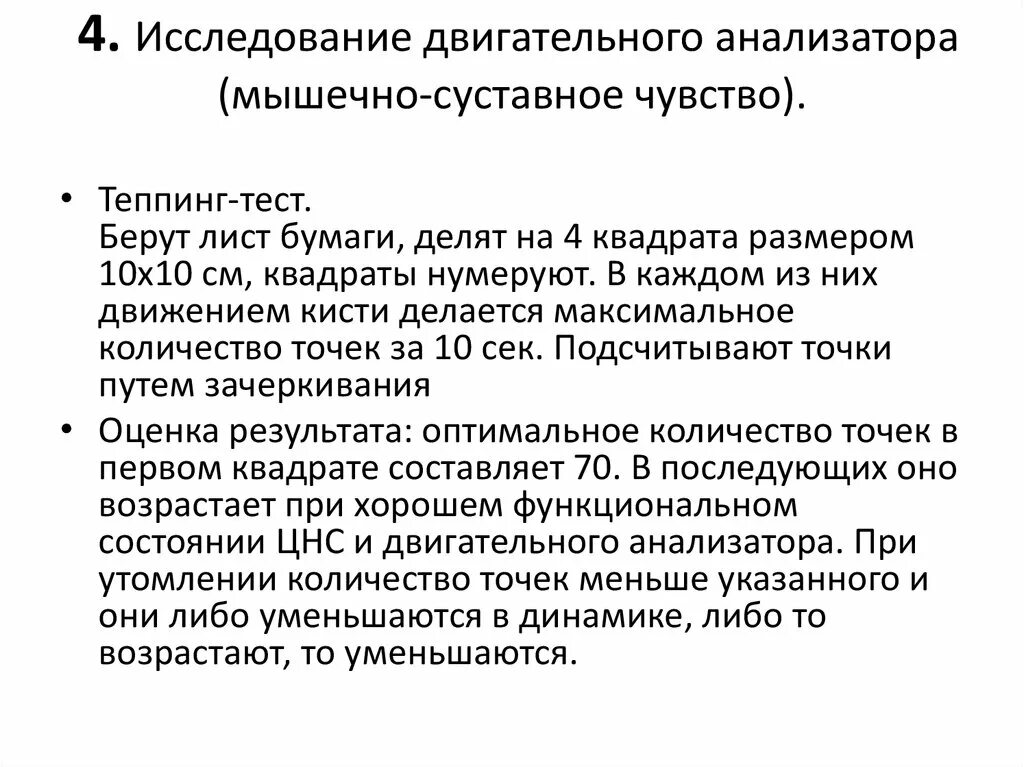 4. Исследование двигательного анализатора (мышечно-суставное чувство).

• Теппинг-тест.
Берут лист бумаги, делят на 4 квадрата размером 10х10 см, квадраты нумеруют. В каждом из них движением кисти делается максимальное количество точек за 10 сек. Подсчитывают точки путем зачеркивания

• Оценка результата: оптимальное количество точек в первом квадрате составляет 70. В последующих оно возрастает при хорошем функциональном состоянии ЦНС и двигательного анализатора. При утомлении количество точек меньше указанного и они либо уменьшаются в динамике, либо то возрастают, то уменьшаются.